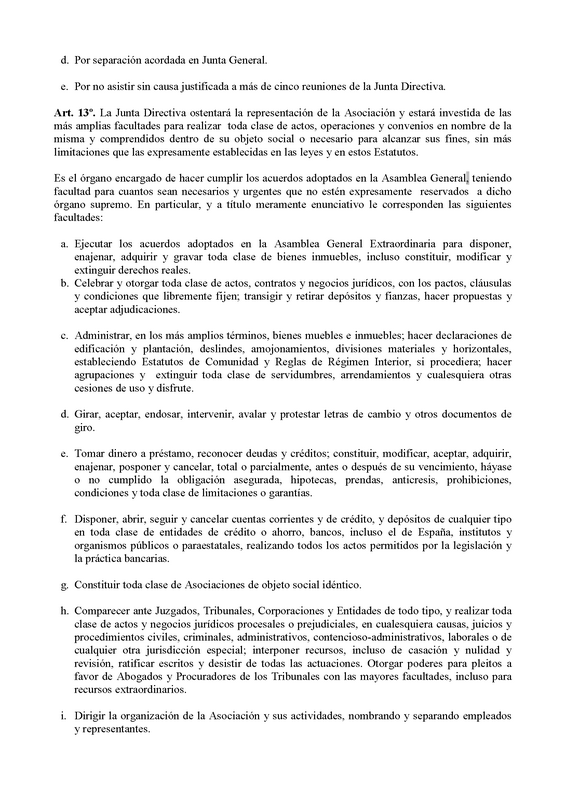 d. Por separación acordada en Junta General.

e. Por no asistir sin causa justificada a más de cinco reuniones de la Junta Directiva.

Art. 13º. La Junta Directiva ostentará la representación de la Asociación y estará investida de las más amplias facultades para realizar toda clase de actos, operaciones y convenios en nombre de la misma y comprendidos dentro de su objeto social o necesario para alcanzar sus fines, sin más limitaciones que las expresamente establecidas en las leyes y en estos Estatutos.

Es el órgano encargado de hacer cumplir los acuerdos adoptados en la Asamblea General, teniendo facultad para cuantos sean necesarios y urgentes que no estén expresamente reservados a dicho órgano supremo. En particular, y a título meramente enunciativo le corresponden las siguientes facultades:

a. Ejecutar los acuerdos adoptados en la Asamblea General Extraordinaria para disponer, enajenar, adquirir y gravar toda clase de bienes inmuebles, incluso constituir, modificar y extinguir derechos reales.
b. Celebrar y otorgar toda clase de actos, contratos y negocios jurídicos, con los pactos, cláusulas y condiciones que libremente fijen; transigir y retirar depósitos y fianzas, hacer propuestas y aceptar adjudicaciones.

c. Administrar, en los más amplios términos, bienes muebles e inmuebles; hacer declaraciones de edificación y plantación, deslindes, amojonamientos, divisiones materiales y horizontales, estableciendo Estatutos de Comunidad y Reglas de Régimen Interior, si procediera; hacer agrupaciones y extinguir toda clase de servidumbres, arrendamientos y cualesquiera otras cesiones de uso y disfrute.

d. Girar, aceptar, endosar, intervenir, avalar y protestar letras de cambio y otros documentos de giro.

e. Tomar dinero a préstamo, reconocer deudas y créditos; constituir, modificar, aceptar, adquirir, enajenar, posponer y cancelar, total o parcialmente, antes o después de su vencimiento, háyase o no cumplido la obligación asegurada, hipotecas, prendas, anticresis, prohibiciones, condiciones y toda clase de limitaciones o garantías.

f. Disponer, abrir, seguir y cancelar cuentas corrientes y de crédito, y depósitos de cualquier tipo en toda clase de entidades de crédito o ahorro, bancos, incluso el de España, institutos y organismos públicos o paraestatales, realizando todos los actos permitidos por la legislación y la práctica bancarias.

g. Constituir toda clase de Asociaciones de objeto social idéntico.

h. Comparecer ante Juzgados, Tribunales, Corporaciones y Entidades de todo tipo, y realizar toda clase de actos y negocios jurídicos procesales o prejudiciales, en cualesquiera causas, juicios y procedimientos civiles, criminales, administrativos, contencioso-administrativos, laborales o de cualquier otra jurisdicción especial; interponer recursos, incluso de casación y nulidad y revisión, ratificar escritos y desistir de todas las actuaciones. Otorgar poderes para pleitos a favor de Abogados y Procuradores de los Tribunales con las mayores facultades, incluso para recursos extraordinarios.

i. Dirigir la organización de la Asociación y sus actividades, nombrando y separando empleados y representantes.